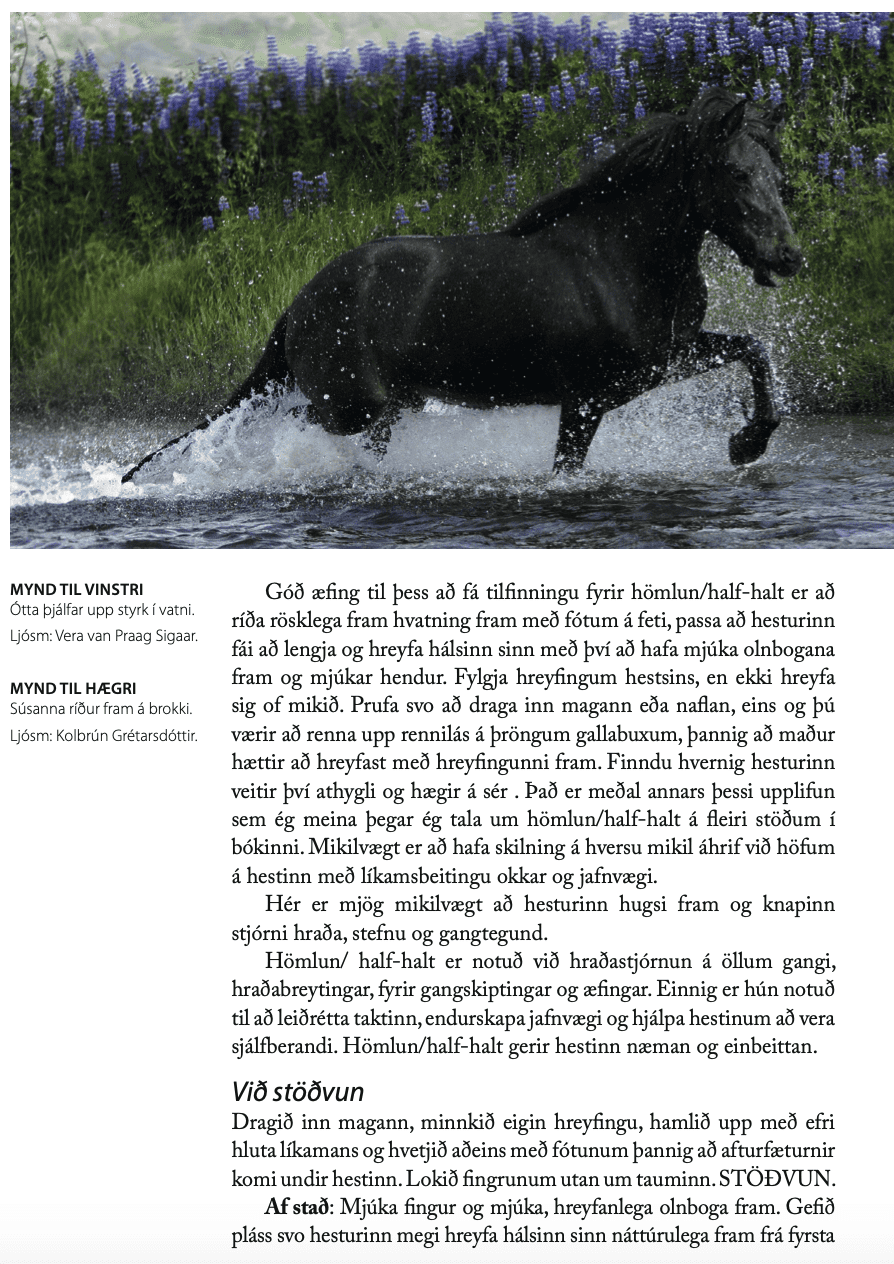 MYND TIL VINSTRI
Ótta þjálfar upp styrk í vatni.
Ljósm: Vera van Praag Sigaar.

MYND TIL HÆGRI
Súsanna ríður fram á brokki.
Ljósm: Kolbrún Grétarsdóttir.

Góð æfing til þess að fá tilfinningu fyrir hömlun/half-halt er að ríða rösklega fram hvatning fram með fótum á feti, passa að hesturinn fái að lengja og hreyfa hálsinn sinn með því að hafa mjúka olnbogana fram og mjúkar hendur. Fylgja hreyfingum hestsins, en ekki hreyfa sig of mikið. Prufa svo að draga inn magann eða naflan, eins og þú værir að renna upp rennilás á þröngum gallabuxum, þannig að maður hættir að hreyfast með hreyfingunni fram. Finndu hvernig hesturinn veitir því athygli og hægir á sér . Það er meðal annars þessi upplifun sem ég meina þegar ég tala um hömlun/half-halt á fleiri stöðum í bókinni. Mikilvægt er að hafa skilning á hversu mikil áhrif við höfum á hestinn með líkamsbeitingu okkar og jafnvægi.

Hér er mjög mikilvægt að hesturinn hugsi fram og knapinn stjórni hraða, stefnu og gangtegund.

Hömlun/ half-halt er notuð við hraðastjórnun á öllum gangi, hraðabreytingar, fyrir gangskiptingar og æfingar. Einnig er hún notuð til að leiðrétta taktinn, endurskapa jafnvægi og hjálpa hestinum að vera sjálfberandi. Hömlun/half-halt gerir hestinn næman og einbeittan.

Við stöðvun
Dragið inn magann, minnkið eigin hreyfingu, hamlið upp með efri hluta líkamans og hvetjið aðeins með fótunum þannig að afturfæturnir komi undir hestinn. Lokið fingrunum utan um tauminn. STÖÐVUN.

Af stað: Mjúka fingur og mjúka, hreyfanlega olnboga fram. Gefið pláss svo hesturinn megi hreyfa hálsinn sinn náttúrulega fram frá fyrsta